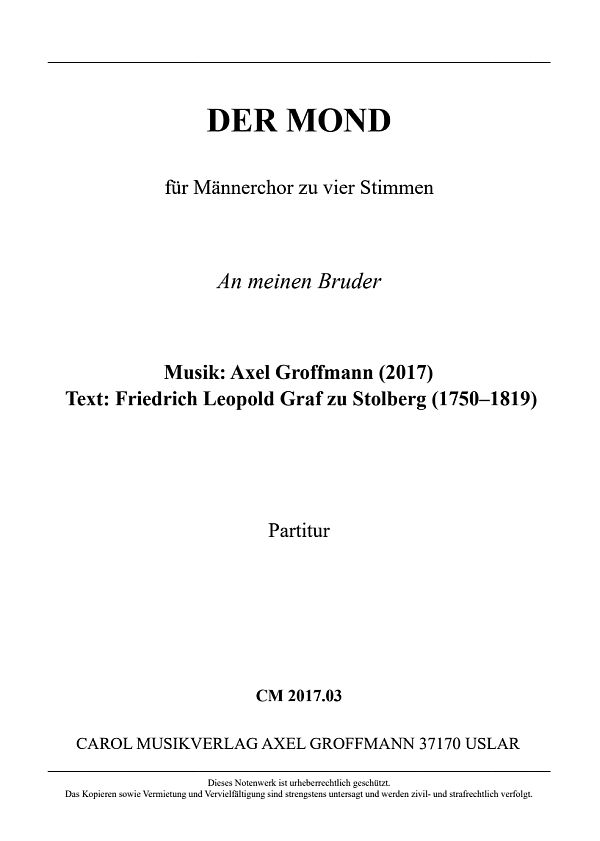 DER MOND

für Männerchor zu vier Stimmen

An meinen Bruder

Musik: Axel Groffmann (2017)
Text: Friedrich Leopold Graf zu Stolberg (1750–1819)

Partitur

CM 2017.03

CAROL MUSIKVERLAG AXEL GROFFMANN 37170 USLAR

Dieses Notenwerk ist urheberrechtlich geschützt.
Das Kopieren sowie Vermietung und Vervielfältigung sind strengstens untersagt und werden zivil- und strafrechtlich verfolgt.